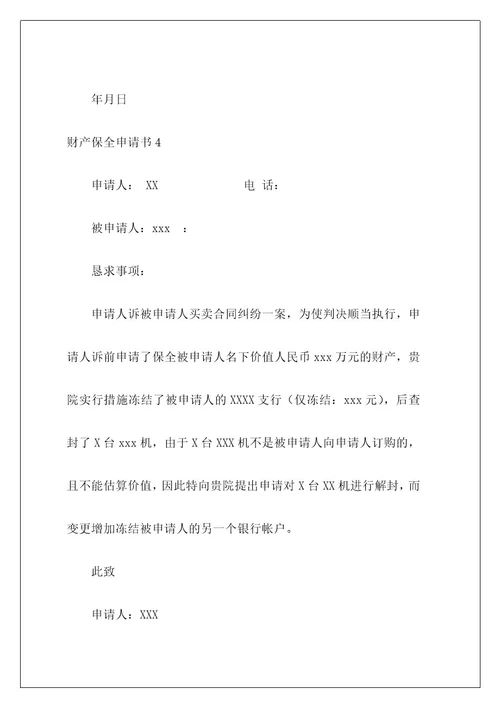 年月日

财产保全申请书 4

申请人： XX 电 话：

被申请人：xxx ：

恳求事项：

申请人诉被申请人买卖合同纠纷一案，为使判决顺当执行，申请人诉前申请了保全被申请人名下价值人民币 xxx 万元的财产，贵院实行措施冻结了被申请人的 XXXX 支行（仅冻结：xxx 元），后查封了 X 台 xxx 机，由于 X 台 XXX 机不是被申请人向申请人订购的，且不能估算价值，因此特向贵院提出申请对 X 台 XX 机进行解封，而变更增加冻结被申请人的另一个银行帐户。

此致

申请人：XXX